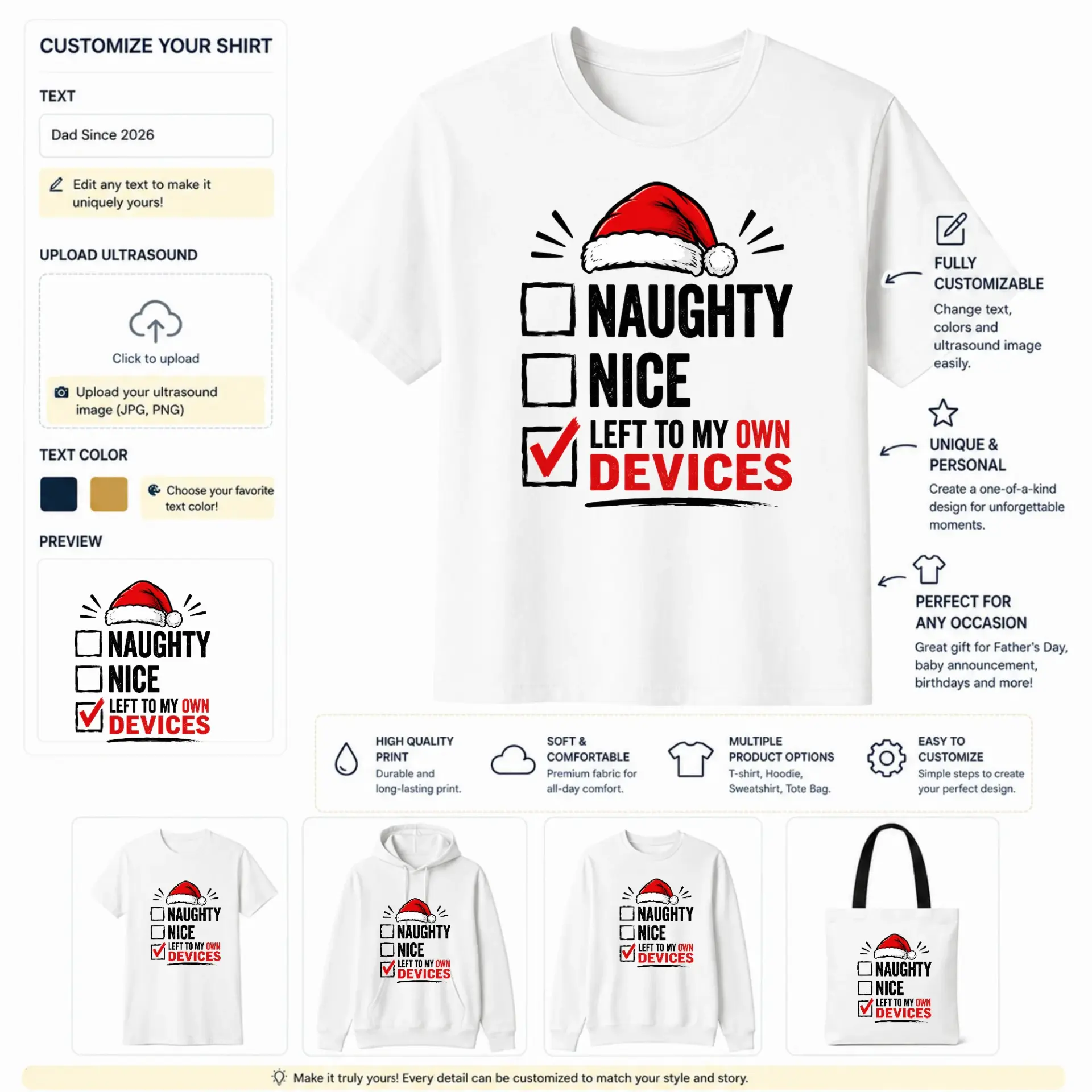 CUSTOMIZE YOUR SHIRT

TEXT

Dad Since 2026

Edit any text to make it uniquely yours!

UPLOAD ULTRASOUND

Click to upload

Upload your ultrasound image (JPG, PNG)

TEXT COLOR

Choose your favorite text color!

PREVIEW

☐ NAUGHTY
☐ NICE
☑ LEFT TO MY OWN DEVICES

☐ NAUGHTY
☐ NICE
☑ LEFT TO MY OWN DEVICES

FULLY CUSTOMIZABLE

Change text, colors and ultrasound image easily.

UNIQUE & PERSONAL

Create a one-of-a-kind design for unforgettable moments.

PERFECT FOR ANY OCCASION

Great gift for Father's Day, baby announcement, birthdays and more!

HIGH QUALITY PRINT

Durable and long-lasting print.

SOFT & COMFORTABLE

Premium fabric for all-day comfort.

MULTIPLE PRODUCT OPTIONS

T-shirt, Hoodie, Sweatshirt, Tote Bag.

EASY TO CUSTOMIZE

Simple steps to create your perfect design.

☐ NAUGHTY
☐ NICE
☑ LEFT TO MY OWN DEVICES

☐ NAUGHTY
☐ NICE
☑ LEFT TO MY OWN DEVICES

☐ NAUGHTY
☐ NICE
☑ LEFT TO MY OWN DEVICES

☐ NAUGHTY
☐ NICE
☑ LEFT TO MY OWN DEVICES

Make it truly yours! Every detail can be customized to match your style and story.